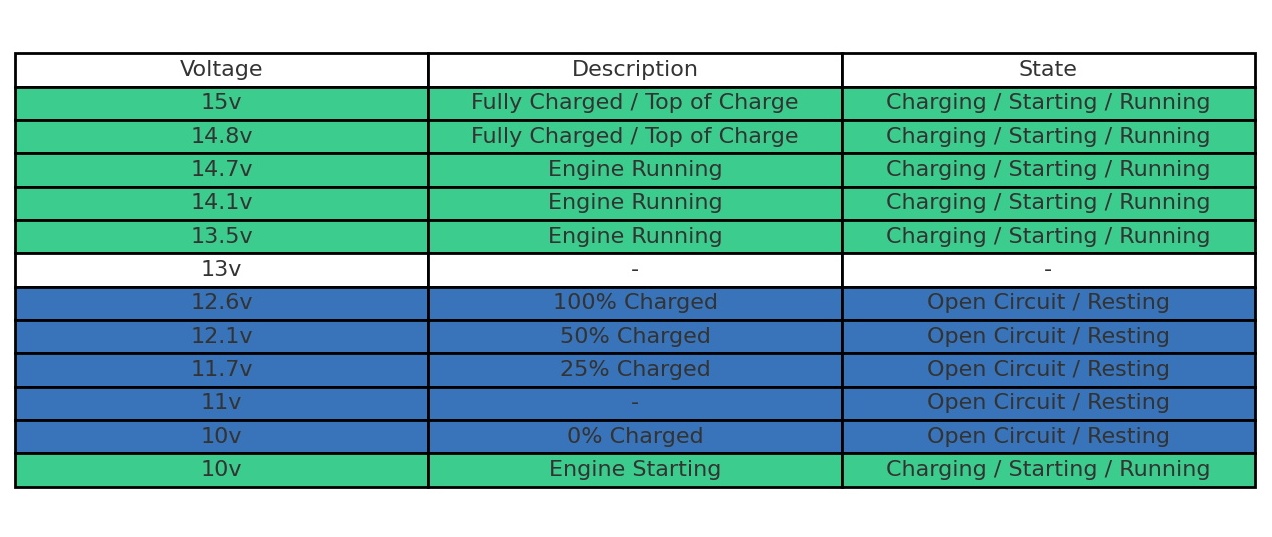 | Voltage | Description | State |
|---|---|---|
| 15v | Fully Charged / Top of Charge | Charging / Starting / Running |
| 14.8v | Fully Charged / Top of Charge | Charging / Starting / Running |
| 14.7v | Engine Running | Charging / Starting / Running |
| 14.1v | Engine Running | Charging / Starting / Running |
| 13.5v | Engine Running | Charging / Starting / Running |
| 13v | - | - |
| 12.6v | 100% Charged | Open Circuit / Resting |
| 12.1v | 50% Charged | Open Circuit / Resting |
| 11.7v | 25% Charged | Open Circuit / Resting |
| 11v | - | Open Circuit / Resting |
| 10v | 0% Charged | Open Circuit / Resting |
| 10v | Engine Starting | Charging / Starting / Running |